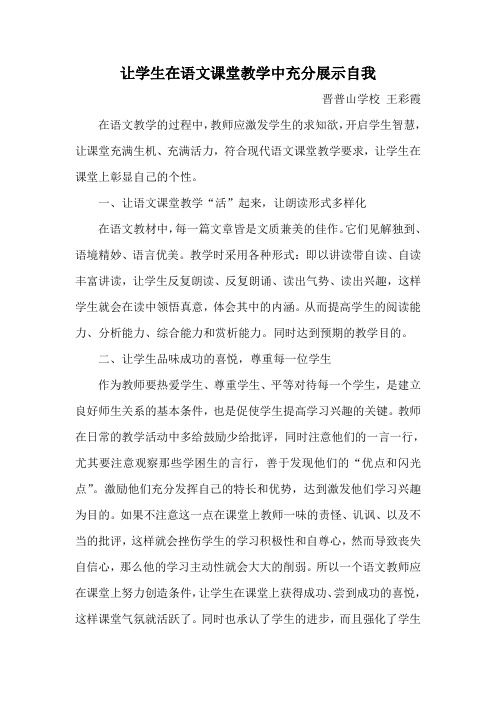 让学生在语文课堂教学中充分展示自我

晋普山学校 王彩霞

在语文教学的过程中，教师应激发学生的求知欲，开启学生智慧，让课堂充满生机、充满活力，符合现代语文课堂教学要求，让学生在课堂上彰显自己的个性。

一、让语文课堂教学“活”起来，让朗读形式多样化

在语文教材中，每一篇文章皆是文质兼美的佳作。它们见解独到、语境精妙、语言优美。教学时采用各种形式：即以讲读带自读、自读丰富讲读，让学生反复朗读、反复朗诵、读出气势、读出兴趣，这样学生就会在读中领悟真意，体会其中的内涵。从而提高学生的阅读能力、分析能力、综合能力和赏析能力。同时达到预期的教学目的。

二、让学生品味成功的喜悦，尊重每一位学生

作为教师要热爱学生、尊重学生、平等对待每一个学生，是建立良好师生关系的基本条件，也是促使学生提高学习兴趣的关键。教师在日常的教学活动中多给鼓励少给批评，同时注意他们的一言一行，尤其要注意观察那些学困生的言行，善于发现他们的“优点和闪光点”。激励他们充分发挥自己的特长和优势，达到激发他们学习兴趣为目的。如果不注意这一点在课堂上教师一味的责怪、讥讽、以及不当的批评，这样就会挫伤学生的学习积极性和自尊心，然而导致丧失自信心，那么他的学习主动性就会大大的削弱。所以一个语文教师应在课堂上努力创造条件，让学生在课堂上获得成功、尝到成功的喜悦，这样课堂气氛就活跃了。同时也承认了学生的进步，而且强化了学生